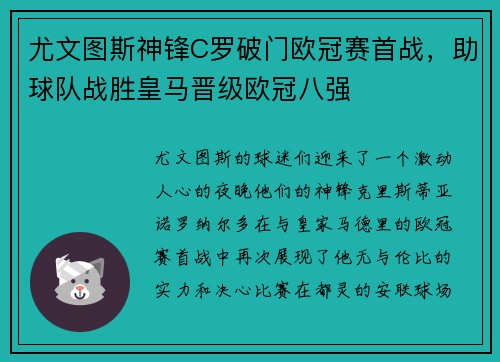 尤文图斯神锋C罗破门欧冠赛首战，助球队战胜皇马晋级欧冠八强

尤文图斯的球迷们迎来了一个激动人心的夜晚他们的神锋克里斯蒂亚诺罗纳尔多在与皇家马德里的欧冠赛首战中再次展现了他无与伦比的实力和决心比赛在都灵的安联球场